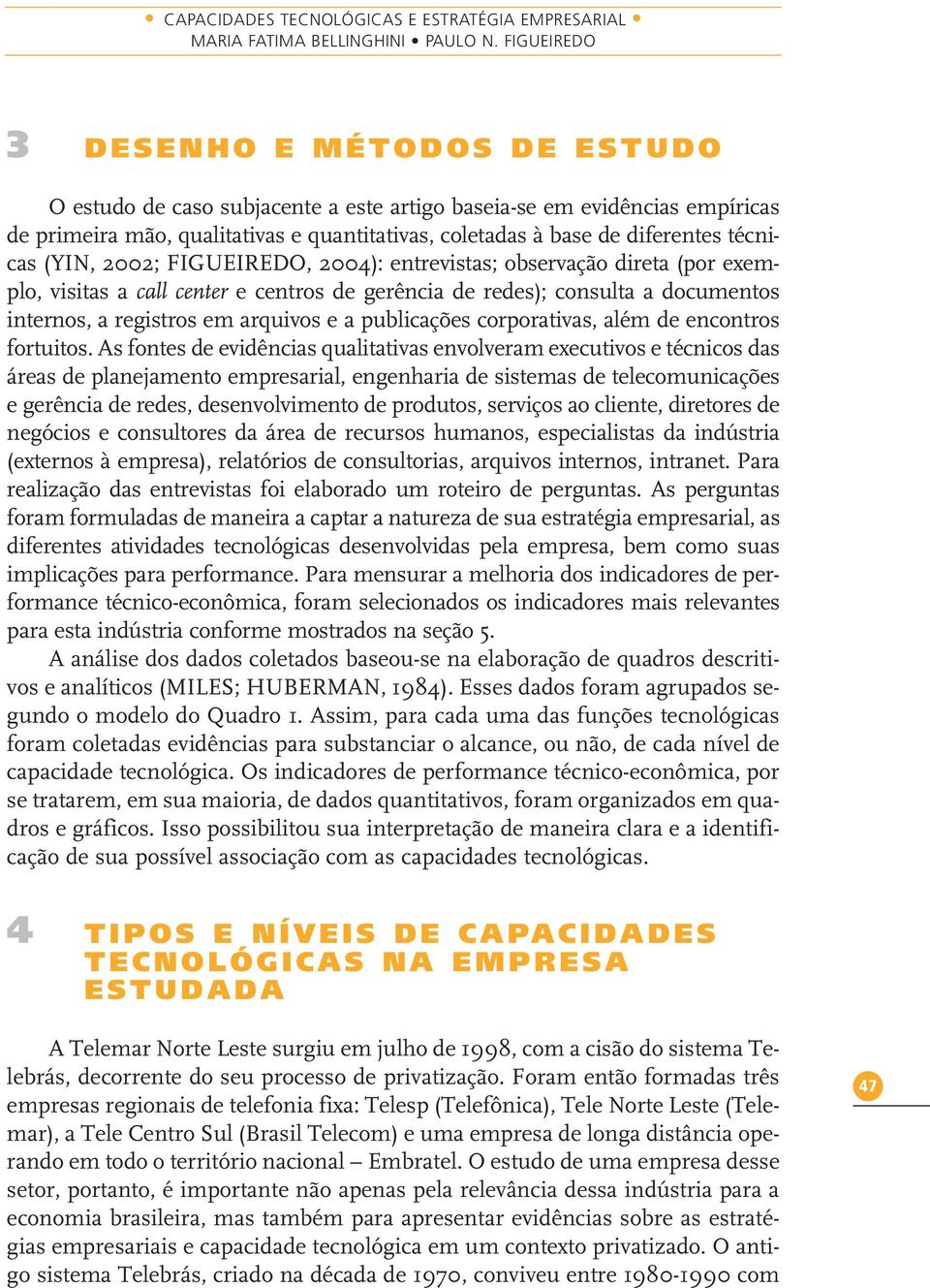 • CAPACIDADES TECNOLÓGICAS E ESTRATÉGIA EMPRESARIAL •
MARIA FATIMA BELLINGHINI • PAULO N. FIGUEIREDO

3 DESENHO E MÉTODOS DE ESTUDO

O estudo de caso subjacente a este artigo baseia-se em evidências empíricas de primeira mão, qualitativas e quantitativas, coletadas à base de diferentes técnicas (YIN, 2002; FIGUEIREDO, 2004): entrevistas; observação direta (por exemplo, visitas a call center e centros de gerência de redes); consulta a documentos internos, a registros em arquivos e a publicações corporativas, além de encontros fortuitos. As fontes de evidências qualitativas envolveram executivos e técnicos das áreas de planejamento empresarial, engenharia de sistemas de telecomunicações e gerência de redes, desenvolvimento de produtos, serviços ao cliente, diretores de negócios e consultores da área de recursos humanos, especialistas da indústria (externos à empresa), relatórios de consultorias, arquivos internos, intranet. Para realização das entrevistas foi elaborado um roteiro de perguntas. As perguntas foram formuladas de maneira a captar a natureza de sua estratégia empresarial, as diferentes atividades tecnológicas desenvolvidas pela empresa, bem como suas implicações para performance. Para mensurar a melhoria dos indicadores de performance técnico-econômica, foram selecionados os indicadores mais relevantes para esta indústria conforme mostrados na seção 5.

A análise dos dados coletados baseou-se na elaboração de quadros descritivos e analíticos (MILES; HUBERMAN, 1984). Esses dados foram agrupados segundo o modelo do Quadro 1. Assim, para cada uma das funções tecnológicas foram coletadas evidências para substanciar o alcance, ou não, de cada nível de capacidade tecnológica. Os indicadores de performance técnico-econômica, por se tratarem, em sua maioria, de dados quantitativos, foram organizados em quadros e gráficos. Isso possibilitou sua interpretação de maneira clara e a identificação de sua possível associação com as capacidades tecnológicas.

4 TIPOS E NÍVEIS DE CAPACIDADES TECNOLÓGICAS NA EMPRESA ESTUDADA

A Telemar Norte Leste surgiu em julho de 1998, com a cisão do sistema Telebrás, decorrente do seu processo de privatização. Foram então formadas três empresas regionais de telefonia fixa: Telesp (Telefônica), Tele Norte Leste (Telemar), a Tele Centro Sul (Brasil Telecom) e uma empresa de longa distância operando em todo o território nacional – Embratel. O estudo de uma empresa desse setor, portanto, é importante não apenas pela relevância dessa indústria para a economia brasileira, mas também para apresentar evidências sobre as estratégias empresariais e capacidade tecnológica em um contexto privatizado. O antigo sistema Telebrás, criado na década de 1970, conviveu entre 1980-1990 com

47